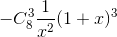 $-C_8^3\frac{1}{x^2}(1+x)^3$